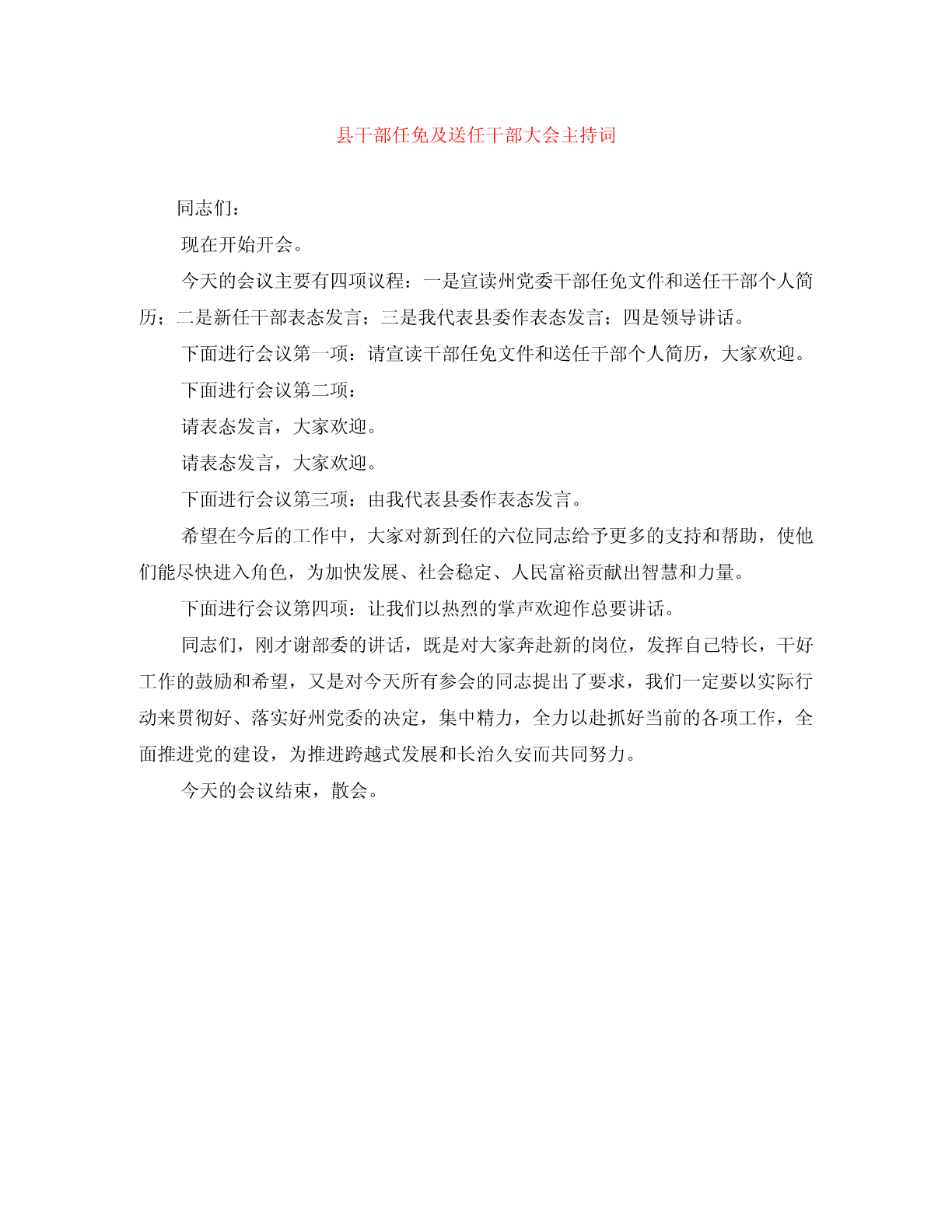 县干部任免及送任干部大会主持词

同志们：

现在开始开会。

今天的会议主要有四项议程：一是宣读州党委干部任免文件和送任干部个人简历；二是新任干部表态发言；三是我代表县委作表态发言；四是领导讲话。

下面进行会议第一项：请宣读干部任免文件和送任干部个人简历，大家欢迎。

下面进行会议第二项：

请表态发言，大家欢迎。

请表态发言，大家欢迎。

下面进行会议第三项：由我代表县委作表态发言。

希望在今后的工作中，大家对新到任的六位同志给予更多的支持和帮助，使他们能尽快进入角色，为加快发展、社会稳定、人民富裕贡献出智慧和力量。

下面进行会议第四项：让我们以热烈的掌声欢迎作总要讲话。

同志们，刚才谢部委的讲话，既是对大家奔赴新的岗位，发挥自己特长，干好工作的鼓励和希望，又是对今天所有参会的同志提出了要求，我们一定要以实际行动来贯彻好、落实好州党委的决定，集中精力，全力以赴抓好当前的各项工作，全面推进党的建设，为推进跨越式发展和长治久安而共同努力。

今天的会议结束，散会。